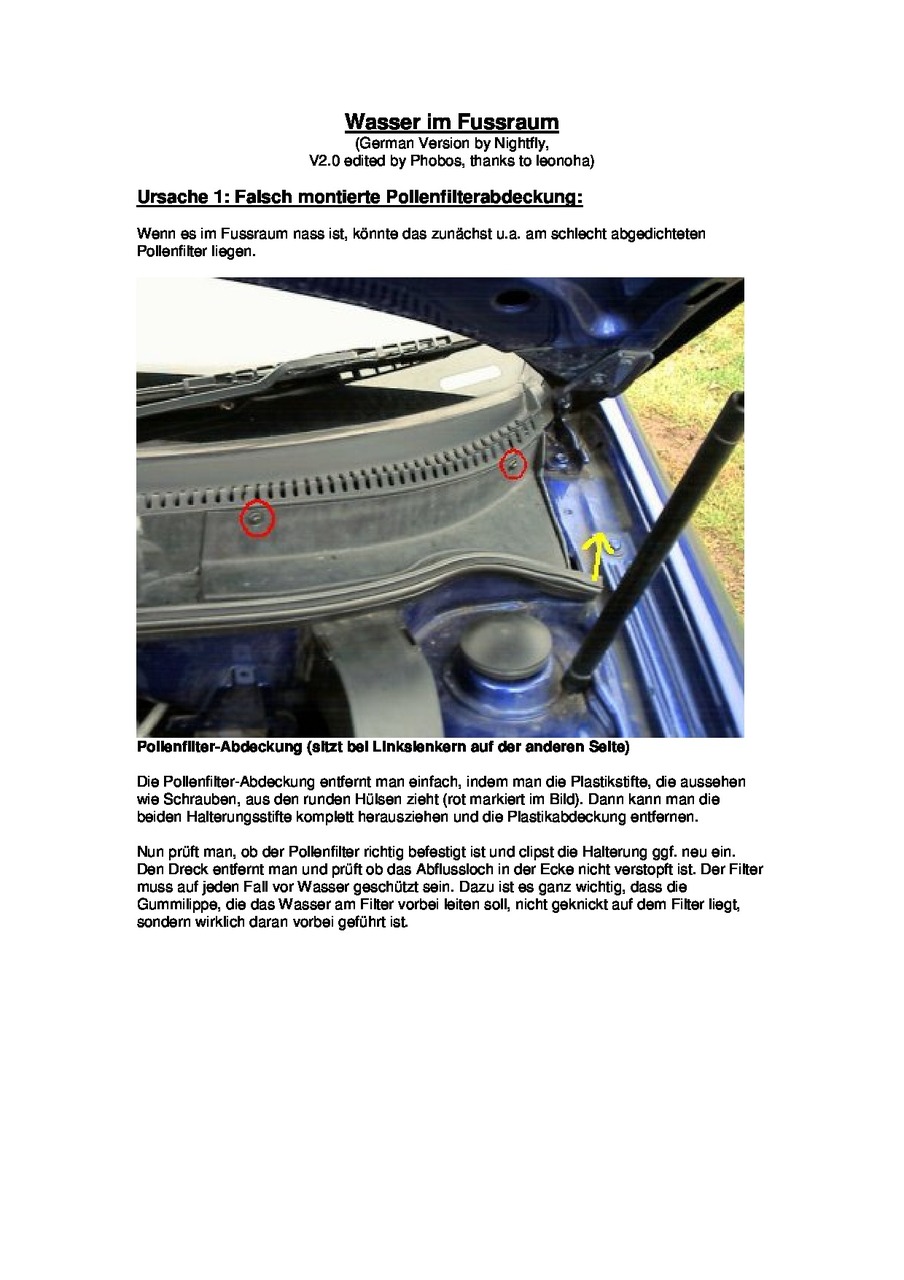 Wasser im Fussraum
(German Version by Nightfly,
V2.0 edited by Phobos, thanks to leonoha)

Ursache 1: Falsch montierte Pollenfilterabdeckung:

Wenn es im Fussraum nass ist, könnte das zunächst u.a. am schlecht abgedichteten Pollenfilter liegen.

Pollenfilter-Abdeckung (sitzt bei Linkslenkern auf der anderen Seite)

Die Pollenfilter-Abdeckung entfernt man einfach, indem man die Plastikstifte, die aussehen wie Schrauben, aus den runden Hülsen zieht (rot markiert im Bild). Dann kann man die beiden Halterungsstifte komplett herausziehen und die Plastikabdeckung entfernen.

Nun prüft man, ob der Pollenfilter richtig befestigt ist und clipst die Halterung ggf. neu ein. Den Dreck entfernt man und prüft ob das Abflussloch in der Ecke nicht verstopft ist. Der Filter muss auf jeden Fall vor Wasser geschützt sein. Dazu ist es ganz wichtig, dass die Gummilippe, die das Wasser am Filter vorbei leiten soll, nicht geknickt auf dem Filter liegt, sondern wirklich daran vorbei geführt ist.